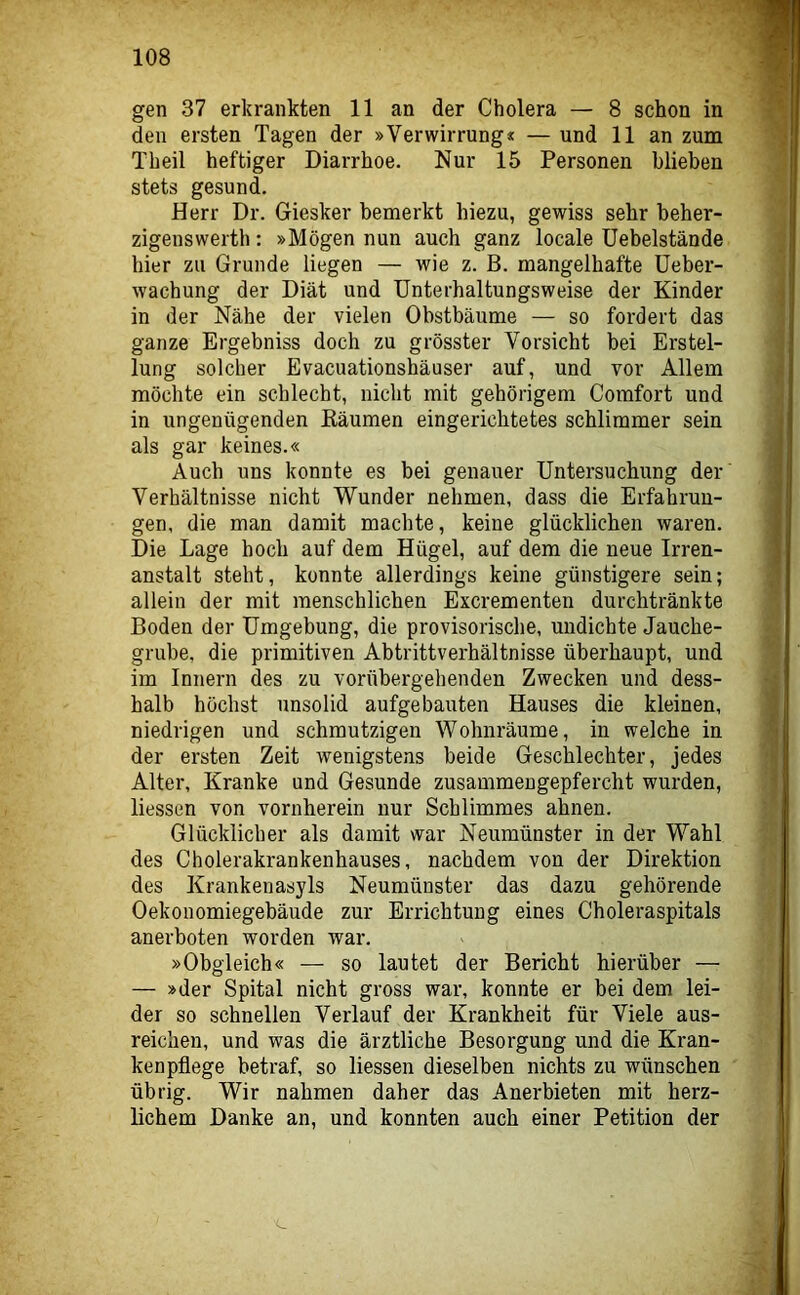 108

gen 37 erkrankten 11 an der Cholera — 8 schon in den ersten Tagen der »Verwirrung« — und 11 an zum Theil heftiger Diarrhoe. Nur 15 Personen blieben stets gesund.

Herr Dr. Giesker bemerkt hiezu, gewiss sehr beherzigenswerth: »Mögen nun auch ganz locale Uebelstände hier zu Grunde liegen — wie z. B. mangelhafte Ueberwachung der Diät und Unterhaltungsweise der Kinder in der Nähe der vielen Obstbäume — so fordert das ganze Ergebniss doch zu grösster Vorsicht bei Erstellung solcher Evacuationshäuser auf, und vor Allem möchte ein schlecht, nicht mit gehörigem Comfort und in ungenügenden Räumen eingerichtetes schlimmer sein als gar keines.«

Auch uns konnte es bei genauer Untersuchung der Verhältnisse nicht Wunder nehmen, dass die Erfahrungen, die man damit machte, keine glücklichen waren. Die Lage hoch auf dem Hügel, auf dem die neue Irrenanstalt steht, konnte allerdings keine günstigere sein; allein der mit menschlichen Excrementen durchtränkte Boden der Umgebung, die provisorische, undichte Jauchegrube, die primitiven Abtrittverhältnisse überhaupt, und im Innern des zu vorübergehenden Zwecken und desshalb höchst unsolid aufgebauten Hauses die kleinen, niedrigen und schmutzigen Wohnräume, in welche in der ersten Zeit wenigstens beide Geschlechter, jedes Alter, Kranke und Gesunde zusammengepfercht wurden, liessen von vornherein nur Schlimmes ahnen.

Glücklicher als damit war Neumünster in der Wahl des Cholerakrankenhauses, nachdem von der Direktion des Krankenasyls Neumünster das dazu gehörende Oekonomiegebäude zur Errichtung eines Choleraspitals anerboten worden war.

»Obgleich« — so lautet der Bericht hierüber — — »der Spital nicht gross war, konnte er bei dem leider so schnellen Verlauf der Krankheit für Viele ausreichen, und was die ärztliche Besorgung und die Krankenpflege betraf, so liessen dieselben nichts zu wünschen übrig. Wir nahmen daher das Anerbieten mit herzlichem Danke an, und konnten auch einer Petition der